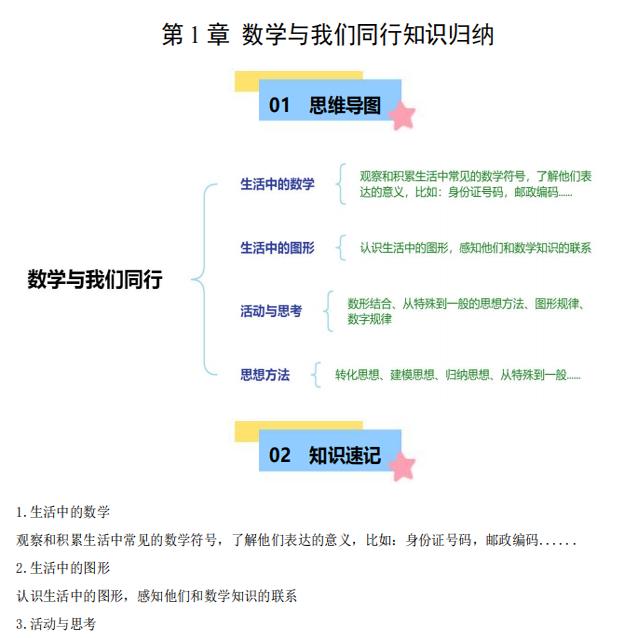 第 1 章 数学与我们同行知识归纳

01 思维导图

数学与我们同行

生活中的数学
观察和积累生活中常见的数学符号，了解他们表达的意义，比如：身份证号码，邮政编码……

生活中的图形
认识生活中的图形，感知他们和数学知识的联系

活动与思考
数形结合、从特殊到一般的思想方法、图形规律、数字规律

思想方法
转化思想、建模思想、归纳思想、从特殊到一般……

02 知识速记

1.生活中的数学

观察和积累生活中常见的数学符号，了解他们表达的意义，比如：身份证号码，邮政编码......

2.生活中的图形

认识生活中的图形，感知他们和数学知识的联系

3.活动与思考